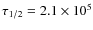 $\tau_{1/2} = 2.1 \times 10^5$